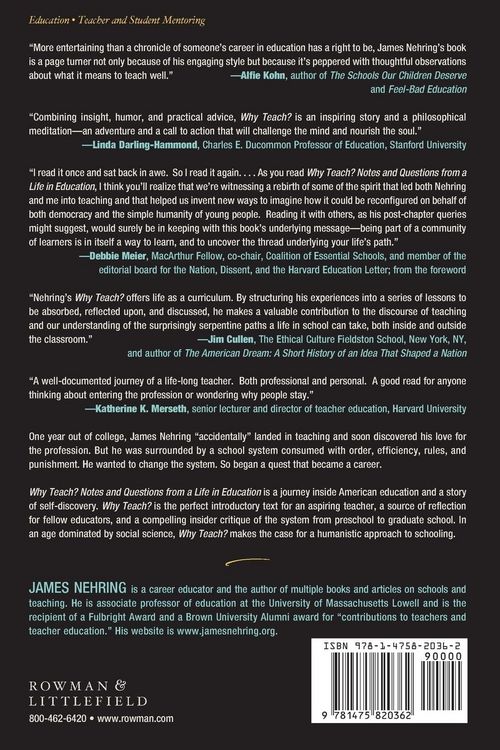 Education • Teacher and Student Mentoring

"More entertaining than a chronicle of someone's career in education has a right to be, James Nehring's book is a page turner not only because of his engaging style but because it's peppered with thoughtful observations about what it means to teach well." —Alfie Kohn, author of The Schools Our Children Deserve and Feel-Bad Education

"Combining insight, humor, and practical advice, Why Teach? is an inspiring story and a philosophical meditation—an adventure and a call to action that will challenge the mind and nourish the soul." —Linda Darling-Hammond, Charles E. Ducommon Professor of Education, Stanford University

"I read it once and sat back in awe. So I read it again. . . . As you read Why Teach? Notes and Questions from a Life in Education, I think you'll realize that we're witnessing a rebirth of some of the spirit that led both Nehring and me into teaching and that helped us invent new ways to imagine how it could be reconfigured on behalf of both democracy and the simple humanity of young people. Reading it with others, as his post-chapter queries might suggest, would surely be in keeping with this book's underlying message—being part of a community of learners is in itself a way to learn, and to uncover the thread underlying your life's path." —Debbie Meier, MacArthur Fellow, co-chair, Coalition of Essential Schools, and member of the editorial board for the Nation, Dissent, and the Harvard Education Letter; from the foreword

"Nehring's Why Teach? offers life as a curriculum. By structuring his experiences into a series of lessons to be absorbed, reflected upon, and discussed, he makes a valuable contribution to the discourse of teaching and our understanding of the surprisingly serpentine paths a life in school can take, both inside and outside the classroom." —Jim Cullen, The Ethical Culture Fieldston School, New York, NY, and author of The American Dream: A Short History of an Idea That Shaped a Nation

"A well-documented journey of a life-long teacher. Both professional and personal. A good read for anyone thinking about entering the profession or wondering why people stay." —Katherine K. Merseth, senior lecturer and director of teacher education, Harvard University

One year out of college, James Nehring "accidentally" landed in teaching and soon discovered his love for the profession. But he was surrounded by a school system consumed with order, efficiency, rules, and punishment. He wanted to change the system. So began a quest that became a career.

Why Teach? Notes and Questions from a Life in Education is a journey inside American education and a story of self-discovery. Why Teach? is the perfect introductory text for an aspiring teacher, a source of reflection for fellow educators, and a compelling insider critique of the system from preschool to graduate school. In an age dominated by social science, Why Teach? makes the case for a humanistic approach to schooling.

JAMES NEHRING is a career educator and the author of multiple books and articles on schools and teaching. He is associate professor of education at the University of Massachusetts Lowell and is the recipient of a Fulbright Award and a Brown University Alumni award for "contributions to teachers and teacher education." His website is www.jamesnehring.org.

ROWMAN & LITTLEFIELD
800-462-6420 • www.rowman.com

ISBN 978-1-4758-2036-2
90000
9 781475 820362